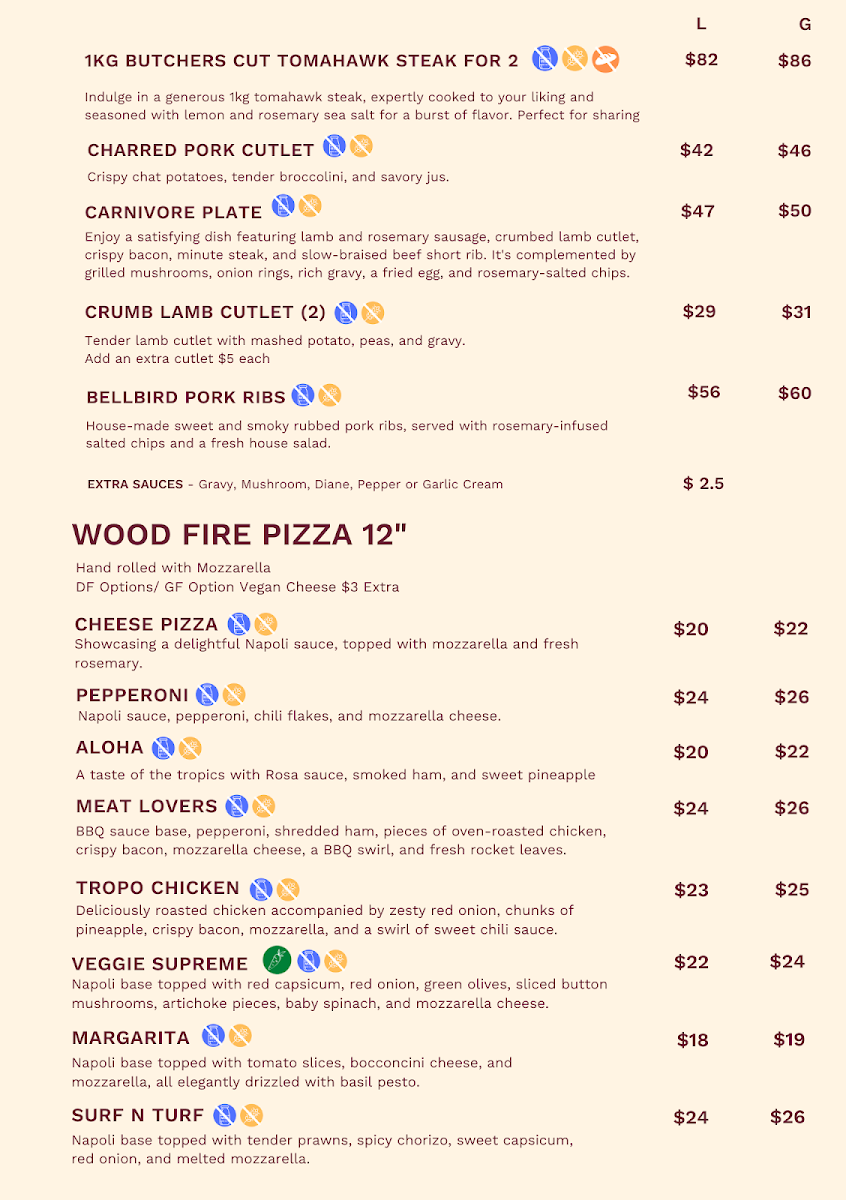 L G

1KG BUTCHERS CUT TOMAHAWK STEAK FOR 2 $82 $86

Indulge in a generous 1kg tomahawk steak, expertly cooked to your liking and seasoned with lemon and rosemary sea salt for a burst of flavor. Perfect for sharing

CHARRED PORK CUTLET $42 $46

Crispy chat potatoes, tender broccolini, and savory jus.

CARNIVORE PLATE $47 $50

Enjoy a satisfying dish featuring lamb and rosemary sausage, crumbed lamb cutlet, crispy bacon, minute steak, and slow-braised beef short rib. It's complemented by grilled mushrooms, onion rings, rich gravy, a fried egg, and rosemary-salted chips.

CRUMB LAMB CUTLET (2) $29 $31

Tender lamb cutlet with mashed potato, peas, and gravy.
Add an extra cutlet $5 each

BELLBIRD PORK RIBS $56 $60

House-made sweet and smoky rubbed pork ribs, served with rosemary-infused salted chips and a fresh house salad.

EXTRA SAUCES - Gravy, Mushroom, Diane, Pepper or Garlic Cream $ 2.5

WOOD FIRE PIZZA 12"

Hand rolled with Mozzarella
DF Options/ GF Option Vegan Cheese $3 Extra

CHEESE PIZZA $20 $22
Showcasing a delightful Napoli sauce, topped with mozzarella and fresh rosemary.

PEPPERONI $24 $26
Napoli sauce, pepperoni, chili flakes, and mozzarella cheese.

ALOHA $20 $22
A taste of the tropics with Rosa sauce, smoked ham, and sweet pineapple

MEAT LOVERS $24 $26
BBQ sauce base, pepperoni, shredded ham, pieces of oven-roasted chicken, crispy bacon, mozzarella cheese, a BBQ swirl, and fresh rocket leaves.

TROPO CHICKEN $23 $25
Deliciously roasted chicken accompanied by zesty red onion, chunks of pineapple, crispy bacon, mozzarella, and a swirl of sweet chili sauce.

VEGGIE SUPREME $22 $24
Napoli base topped with red capsicum, red onion, green olives, sliced button mushrooms, artichoke pieces, baby spinach, and mozzarella cheese.

MARGARITA $18 $19
Napoli base topped with tomato slices, bocconcini cheese, and mozzarella, all elegantly drizzled with basil pesto.

SURF N TURF $24 $26
Napoli base topped with tender prawns, spicy chorizo, sweet capsicum, red onion, and melted mozzarella.